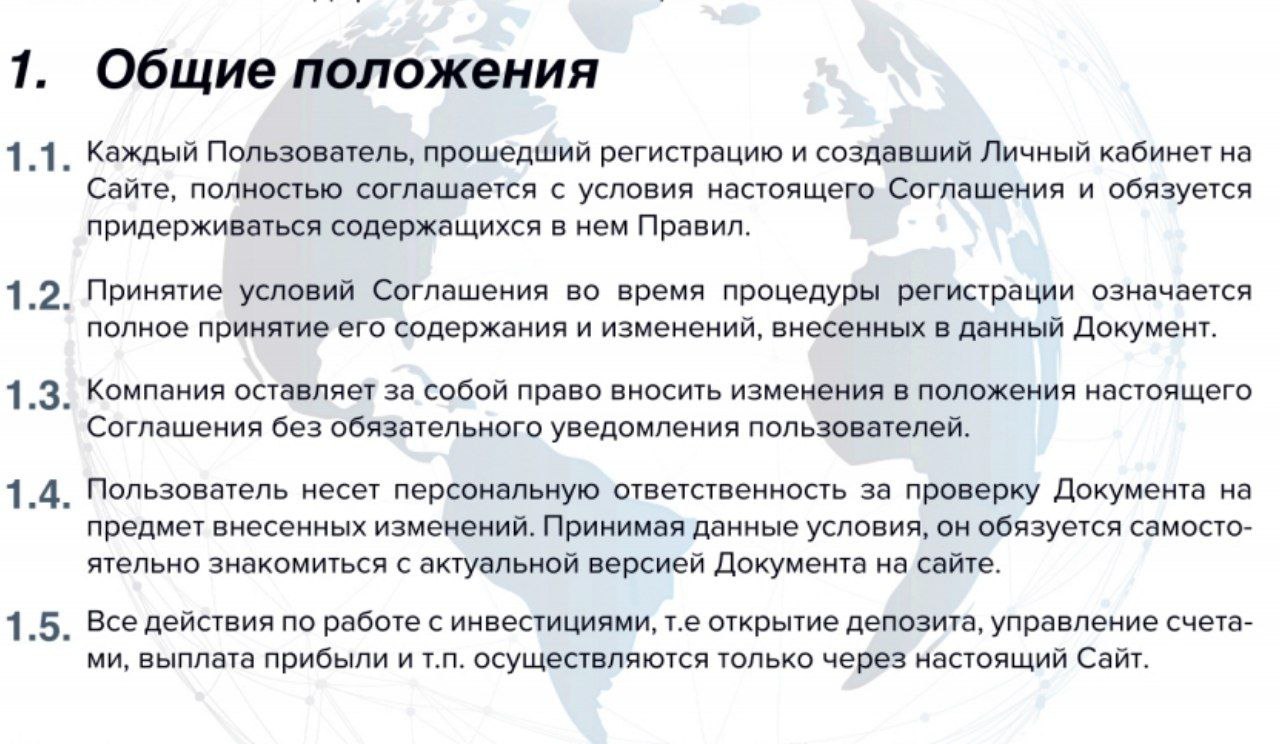 1. Общие положения

1.1. Каждый Пользователь, прошедший регистрацию и создавший Личный кабинет на Сайте, полностью соглашается с условия настоящего Соглашения и обязуется придерживаться содержащихся в нем Правил.

1.2. Принятие условий Соглашения во время процедуры регистрации означается полное принятие его содержания и изменений, внесенных в данный Документ.

1.3. Компания оставляет за собой право вносить изменения в положения настоящего Соглашения без обязательного уведомления пользователей.

1.4. Пользователь несет персональную ответственность за проверку Документа на предмет внесенных изменений. Принимая данные условия, он обязуется самостоятельно знакомиться с актуальной версией Документа на сайте.

1.5. Все действия по работе с инвестициями, т.е открытие депозита, управление счетами, выплата прибыли и т.п. осуществляются только через настоящий Сайт.